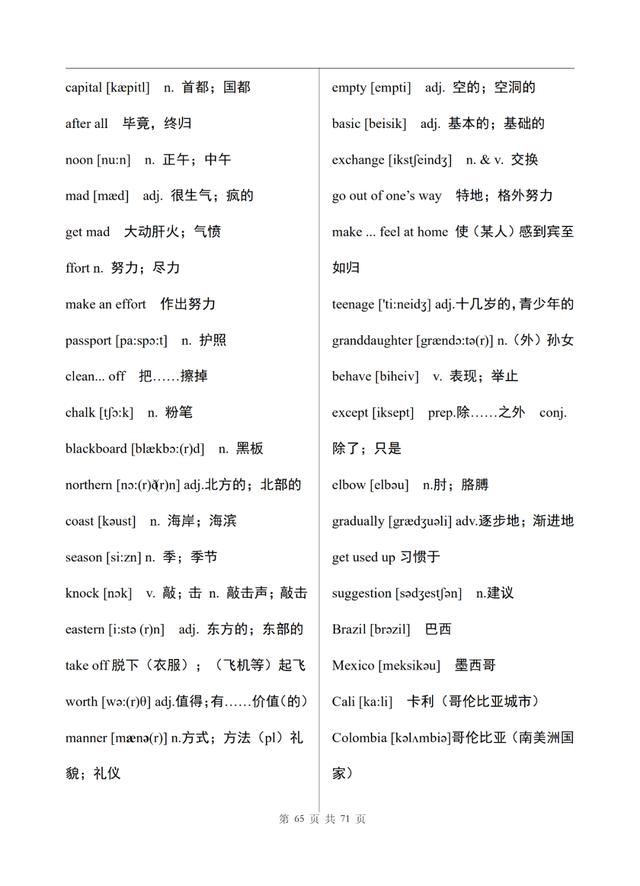 capital [kæpitl] n. 首都；国都

after all 毕竟，终归

noon [nu:n] n. 正午；中午

mad [mæd] adj. 很生气；疯的

get mad 大动肝火；气愤

ffort n. 努力；尽力

make an effort 作出努力

passport [pa:spɔ:t] n. 护照

clean... off 把……擦掉

chalk [tʃɔ:k] n. 粉笔

blackboard [blækbɔ:(r)d] n. 黑板

northern [nɔ:(r)ð(r)n] adj.北方的；北部的

coast [kəust] n. 海岸；海滨

season [si:zn] n. 季；季节

knock [nɔk] v. 敲；击 n. 敲击声；敲击

eastern [i:stə (r)n] adj. 东方的；东部的

take off 脱下（衣服）；（飞机等）起飞

worth [wə:(r)θ] adj.值得；有……价值（的）

manner [mænə(r)] n.方式；方法（pl）礼貌；礼仪

empty [empti] adj. 空的；空洞的

basic [beisik] adj. 基本的；基础的

exchange [ikstʃeindʒ] n. & v. 交换

go out of one's way 特地；格外努力

make ... feel at home 使（某人）感到宾至如归

teenage ['ti:neidʒ] adj.十几岁的，青少年的

granddaughter [grændɔ:tə(r)] n.（外）孙女

behave [biheiv] v. 表现；举止

except [iksept] prep.除……之外 conj. 除了；只是

elbow [elbəu] n.肘；胳膊

gradually [grædʒuəli] adv.逐步地；渐进地

get used up 习惯于

suggestion [sədʒestʃən] n.建议

Brazil [brəzil] 巴西

Mexico [meksikəu] 墨西哥

Cali [ka:li] 卡利（哥伦比亚城市）

Colombia [kəlʌmbiə]哥伦比亚（南美洲国家）

第 65 页 共 71 页